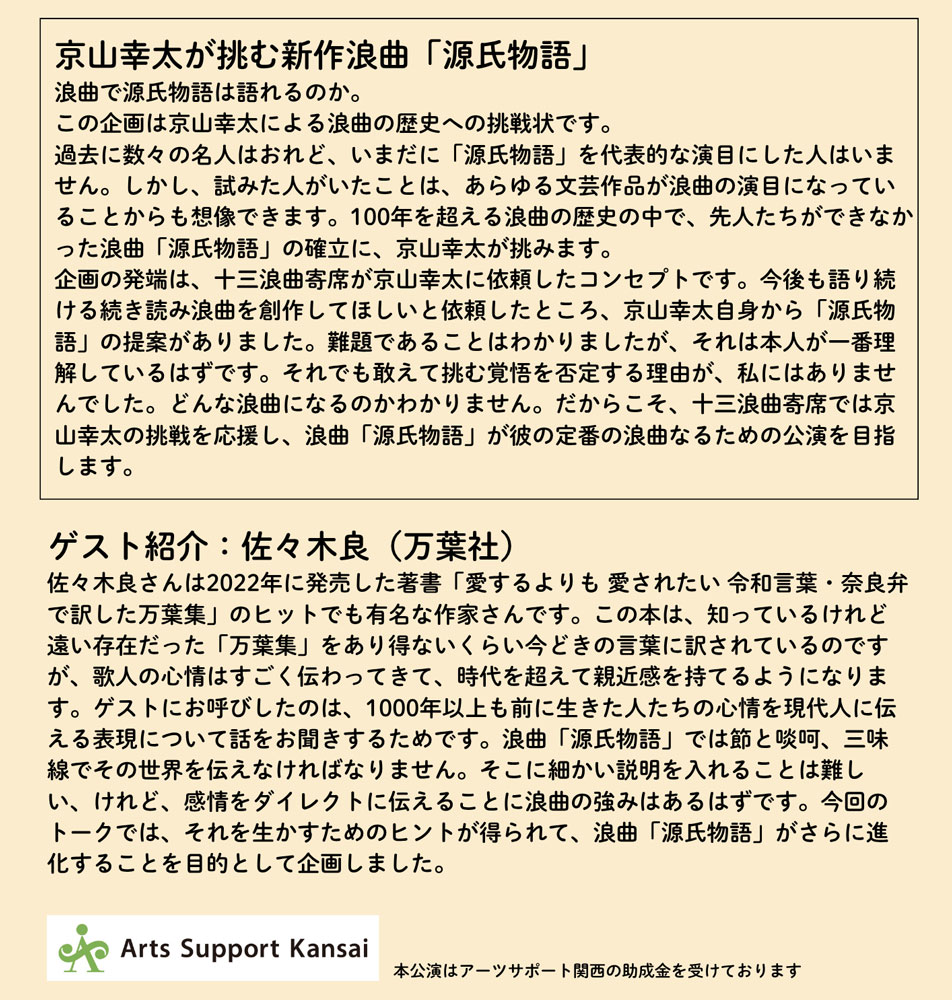 京山幸太が挑む新作浪曲「源氏物語」

浪曲で源氏物語は語れるのか。
この企画は京山幸太による浪曲の歴史への挑戦状です。
過去に数々の名人はおれど、いまだに「源氏物語」を代表的な演目にした人はいません。しかし、試みた人がいたことは、あらゆる文芸作品が浪曲の演目になっていることからも想像できます。100年を超える浪曲の歴史の中で、先人たちができなかった浪曲「源氏物語」の確立に、京山幸太が挑みます。
企画の発端は、十三浪曲寄席が京山幸太に依頼したコンセプトです。今後も語り続ける続き読み浪曲を創作してほしいと依頼したところ、京山幸太自身から「源氏物語」の提案がありました。難題であることはわかりましたが、それは本人が一番理解しているはずです。それでも敢えて挑む覚悟を否定する理由が、私にはありませんでした。どんな浪曲になるのかわかりません。だからこそ、十三浪曲寄席では京山幸太の挑戦を応援し、浪曲「源氏物語」が彼の定番の浪曲なるための公演を目指します。

ゲスト紹介：佐々木良（万葉社）

佐々木良さんは2022年に発売した著書「愛するよりも 愛されたい 令和言葉・奈良弁で訳した万葉集」のヒットでも有名な作家さんです。この本は、知っているけれど遠い存在だった「万葉集」をあり得ないくらい今どきの言葉に訳されているのですが、歌人の心情はすごく伝わってきて、時代を超えて親近感を持てるようになります。ゲストにお呼びしたのは、1000年以上も前に生きた人たちの心情を現代人に伝える表現について話をお聞きするためです。浪曲「源氏物語」では節と啖呵、三味線でその世界を伝えなければなりません。そこに細かい説明を入れることは難しい、けれど、感情をダイレクトに伝えることに浪曲の強みはあるはずです。今回のトークでは、それを生かすためのヒントが得られて、浪曲「源氏物語」がさらに進化することを目的として企画しました。

Arts Support Kansai

本公演はアーツサポート関西の助成金を受けております